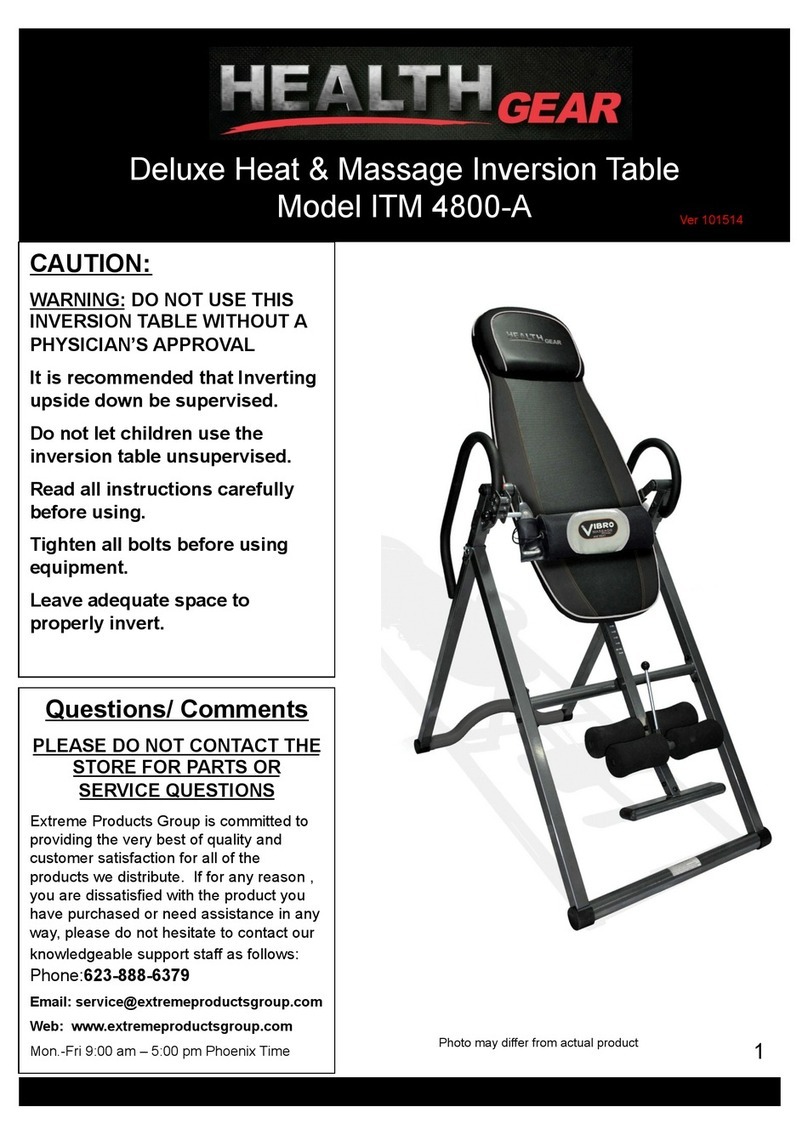 HEALTH GEAR

Deluxe Heat & Massage Inversion Table
Model ITM 4800-A

Ver 101514

CAUTION:

WARNING: DO NOT USE THIS INVERSION TABLE WITHOUT A PHYSICIAN'S APPROVAL

It is recommended that Inverting upside down be supervised.

Do not let children use the inversion table unsupervised.

Read all instructions carefully before using.

Tighten all bolts before using equipment.

Leave adequate space to properly invert.

Questions/ Comments

PLEASE DO NOT CONTACT THE STORE FOR PARTS OR SERVICE QUESTIONS

Extreme Products Group is committed to providing the very best of quality and customer satisfaction for all of the products we distribute. If for any reason , you are dissatisfied with the product you have purchased or need assistance in any way, please do not hesitate to contact our knowledgeable support staff as follows:

Phone:623-888-6379

Email: service@extremeproductsgroup.com

Web: www.extremeproductsgroup.com

Mon.-Fri 9:00 am – 5:00 pm Phoenix Time

HEALTH GEAR

VIBRO

Photo may differ from actual product

1